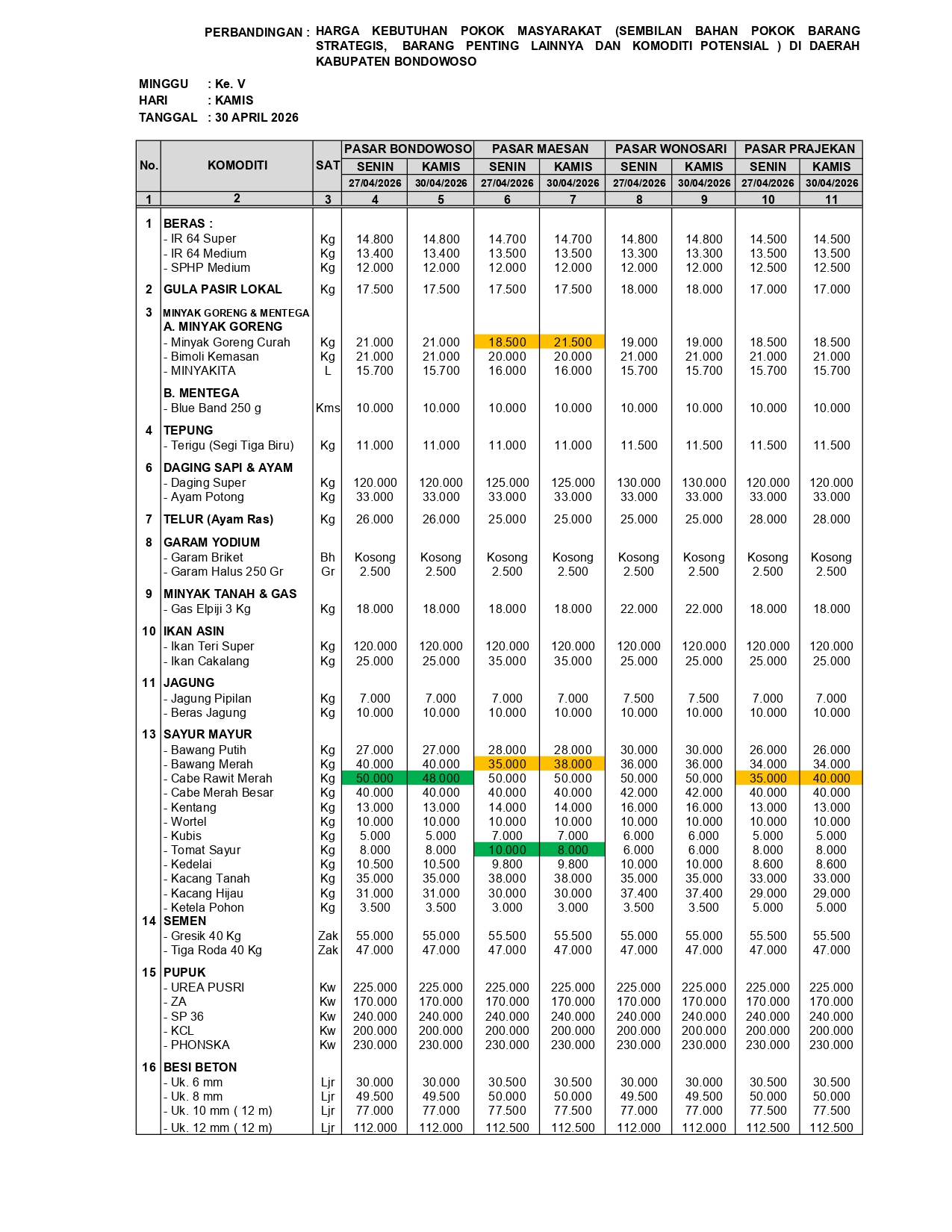 PERBANDINGAN : HARGA KEBUTUHAN POKOK MASYARAKAT (SEMBILAN BAHAN POKOK BARANG STRATEGIS, BARANG PENTING LAINNYA DAN KOMODITI POTENSIAL ) DI DAERAH KABUPATEN BONDOWOSO

MINGGU : Ke. V
HARI : KAMIS
TANGGAL : 30 APRIL 2026

| No. | KOMODITI | SAT | PASAR BONDOWOSO SENIN 27/04/2026 | PASAR BONDOWOSO KAMIS 30/04/2026 | PASAR MAESAN SENIN 27/04/2026 | PASAR MAESAN KAMIS 30/04/2026 | PASAR WONOSARI SENIN 27/04/2026 | PASAR WONOSARI KAMIS 30/04/2026 | PASAR PRAJEKAN SENIN 27/04/2026 | PASAR PRAJEKAN KAMIS 30/04/2026 |
|---|---|---|---|---|---|---|---|---|---|---|
| 1 | 2 | 3 | 4 | 5 | 6 | 7 | 8 | 9 | 10 | 11 |
| 1 | BERAS : | | | | | | | | | |
| | - IR 64 Super | Kg | 14.800 | 14.800 | 14.700 | 14.700 | 14.800 | 14.800 | 14.500 | 14.500 |
| | - IR 64 Medium | Kg | 13.400 | 13.400 | 13.500 | 13.500 | 13.300 | 13.300 | 13.500 | 13.500 |
| | - SPHP Medium | Kg | 12.000 | 12.000 | 12.000 | 12.000 | 12.000 | 12.000 | 12.500 | 12.500 |
| 2 | GULA PASIR LOKAL | Kg | 17.500 | 17.500 | 17.500 | 17.500 | 18.000 | 18.000 | 17.000 | 17.000 |
| 3 | MINYAK GORENG & MENTEGA | | | | | | | | | |
| | A. MINYAK GORENG | | | | | | | | | |
| | - Minyak Goreng Curah | Kg | 21.000 | 21.000 | 18.500 | 21.500 | 19.000 | 19.000 | 18.500 | 18.500 |
| | - Bimoli Kemasan | Kg | 21.000 | 21.000 | 20.000 | 20.000 | 21.000 | 21.000 | 21.000 | 21.000 |
| | - MINYAKITA | L | 15.700 | 15.700 | 16.000 | 16.000 | 15.700 | 15.700 | 15.700 | 15.700 |
| | B. MENTEGA | | | | | | | | | |
| | - Blue Band 250 g | Kms | 10.000 | 10.000 | 10.000 | 10.000 | 10.000 | 10.000 | 10.000 | 10.000 |
| 4 | TEPUNG | | | | | | | | | |
| | - Terigu (Segi Tiga Biru) | Kg | 11.000 | 11.000 | 11.000 | 11.000 | 11.500 | 11.500 | 11.500 | 11.500 |
| 6 | DAGING SAPI & AYAM | | | | | | | | | |
| | - Daging Super | Kg | 120.000 | 120.000 | 125.000 | 125.000 | 130.000 | 130.000 | 120.000 | 120.000 |
| | - Ayam Potong | Kg | 33.000 | 33.000 | 33.000 | 33.000 | 33.000 | 33.000 | 33.000 | 33.000 |
| 7 | TELUR (Ayam Ras) | Kg | 26.000 | 26.000 | 25.000 | 25.000 | 25.000 | 25.000 | 28.000 | 28.000 |
| 8 | GARAM YODIUM | | | | | | | | | |
| | - Garam Briket | Bh | Kosong | Kosong | Kosong | Kosong | Kosong | Kosong | Kosong | Kosong |
| | - Garam Halus 250 Gr | Gr | 2.500 | 2.500 | 2.500 | 2.500 | 2.500 | 2.500 | 2.500 | 2.500 |
| 9 | MINYAK TANAH & GAS | | | | | | | | | |
| | - Gas Elpiji 3 Kg | Kg | 18.000 | 18.000 | 18.000 | 18.000 | 22.000 | 22.000 | 18.000 | 18.000 |
| 10 | IKAN ASIN | | | | | | | | | |
| | - Ikan Teri Super | Kg | 120.000 | 120.000 | 120.000 | 120.000 | 120.000 | 120.000 | 120.000 | 120.000 |
| | - Ikan Cakalang | Kg | 25.000 | 25.000 | 35.000 | 35.000 | 25.000 | 25.000 | 25.000 | 25.000 |
| 11 | JAGUNG | | | | | | | | | |
| | - Jagung Pipilan | Kg | 7.000 | 7.000 | 7.000 | 7.000 | 7.500 | 7.500 | 7.000 | 7.000 |
| | - Beras Jagung | Kg | 10.000 | 10.000 | 10.000 | 10.000 | 10.000 | 10.000 | 10.000 | 10.000 |
| 13 | SAYUR MAYUR | | | | | | | | | |
| | - Bawang Putih | Kg | 27.000 | 27.000 | 28.000 | 28.000 | 30.000 | 30.000 | 26.000 | 26.000 |
| | - Bawang Merah | Kg | 40.000 | 40.000 | 35.000 | 38.000 | 36.000 | 36.000 | 34.000 | 34.000 |
| | - Cabe Rawit Merah | Kg | 50.000 | 48.000 | 50.000 | 50.000 | 50.000 | 50.000 | 35.000 | 40.000 |
| | - Cabe Merah Besar | Kg | 40.000 | 40.000 | 40.000 | 40.000 | 42.000 | 42.000 | 40.000 | 40.000 |
| | - Kentang | Kg | 13.000 | 13.000 | 14.000 | 14.000 | 16.000 | 16.000 | 13.000 | 13.000 |
| | - Wortel | Kg | 10.000 | 10.000 | 10.000 | 10.000 | 10.000 | 10.000 | 10.000 | 10.000 |
| | - Kubis | Kg | 5.000 | 5.000 | 7.000 | 7.000 | 6.000 | 6.000 | 5.000 | 5.000 |
| | - Tomat Sayur | Kg | 8.000 | 8.000 | 10.000 | 8.000 | 6.000 | 6.000 | 8.000 | 8.000 |
| | - Kedelai | Kg | 10.500 | 10.500 | 9.800 | 9.800 | 10.000 | 10.000 | 8.600 | 8.600 |
| | - Kacang Tanah | Kg | 35.000 | 35.000 | 38.000 | 38.000 | 35.000 | 35.000 | 33.000 | 33.000 |
| | - Kacang Hijau | Kg | 31.000 | 31.000 | 30.000 | 30.000 | 37.400 | 37.400 | 29.000 | 29.000 |
| | - Ketela Pohon | Kg | 3.500 | 3.500 | 3.000 | 3.000 | 3.500 | 3.500 | 5.000 | 5.000 |
| 14 | SEMEN | | | | | | | | | |
| | - Gresik 40 Kg | Zak | 55.000 | 55.000 | 55.500 | 55.500 | 55.000 | 55.000 | 55.500 | 55.500 |
| | - Tiga Roda 40 Kg | Zak | 47.000 | 47.000 | 47.000 | 47.000 | 47.000 | 47.000 | 47.000 | 47.000 |
| 15 | PUPUK | | | | | | | | | |
| | - UREA PUSRI | Kw | 225.000 | 225.000 | 225.000 | 225.000 | 225.000 | 225.000 | 225.000 | 225.000 |
| | - ZA | Kw | 170.000 | 170.000 | 170.000 | 170.000 | 170.000 | 170.000 | 170.000 | 170.000 |
| | - SP 36 | Kw | 240.000 | 240.000 | 240.000 | 240.000 | 240.000 | 240.000 | 240.000 | 240.000 |
| | - KCL | Kw | 200.000 | 200.000 | 200.000 | 200.000 | 200.000 | 200.000 | 200.000 | 200.000 |
| | - PHONSKA | Kw | 230.000 | 230.000 | 230.000 | 230.000 | 230.000 | 230.000 | 230.000 | 230.000 |
| 16 | BESI BETON | | | | | | | | | |
| | - Uk. 6 mm | Ljr | 30.000 | 30.000 | 30.500 | 30.500 | 30.000 | 30.000 | 30.500 | 30.500 |
| | - Uk. 8 mm | Ljr | 49.500 | 49.500 | 50.000 | 50.000 | 49.500 | 49.500 | 50.000 | 50.000 |
| | - Uk. 10 mm ( 12 m) | Ljr | 77.000 | 77.000 | 77.500 | 77.500 | 77.000 | 77.000 | 77.500 | 77.500 |
| | - Uk. 12 mm ( 12 m) | Ljr | 112.000 | 112.000 | 112.500 | 112.500 | 112.000 | 112.000 | 112.500 | 112.500 |